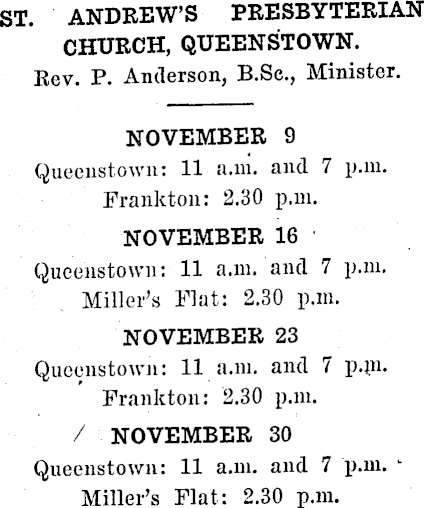 ST. ANDREW'S PRESBYTERIAN CHURCH, QUEENSTOWN.
Rev. P. Anderson, B.Sc., Minister.

NOVEMBER 9
Queenstown: 11 a.m. and 7 p.m.
Frankton: 2.30 p.m.

NOVEMBER 16
Queenstown: 11 a.m. and 7 p.m.
Miller's Flat: 2.30 p.m.

NOVEMBER 23
Queenstown: 11 a.m. and 7 p.m.
Frankton: 2.30 p.m.

NOVEMBER 30
Queenstown: 11 a.m. and 7 p.m.
Miller's Flat: 2.30 p.m.